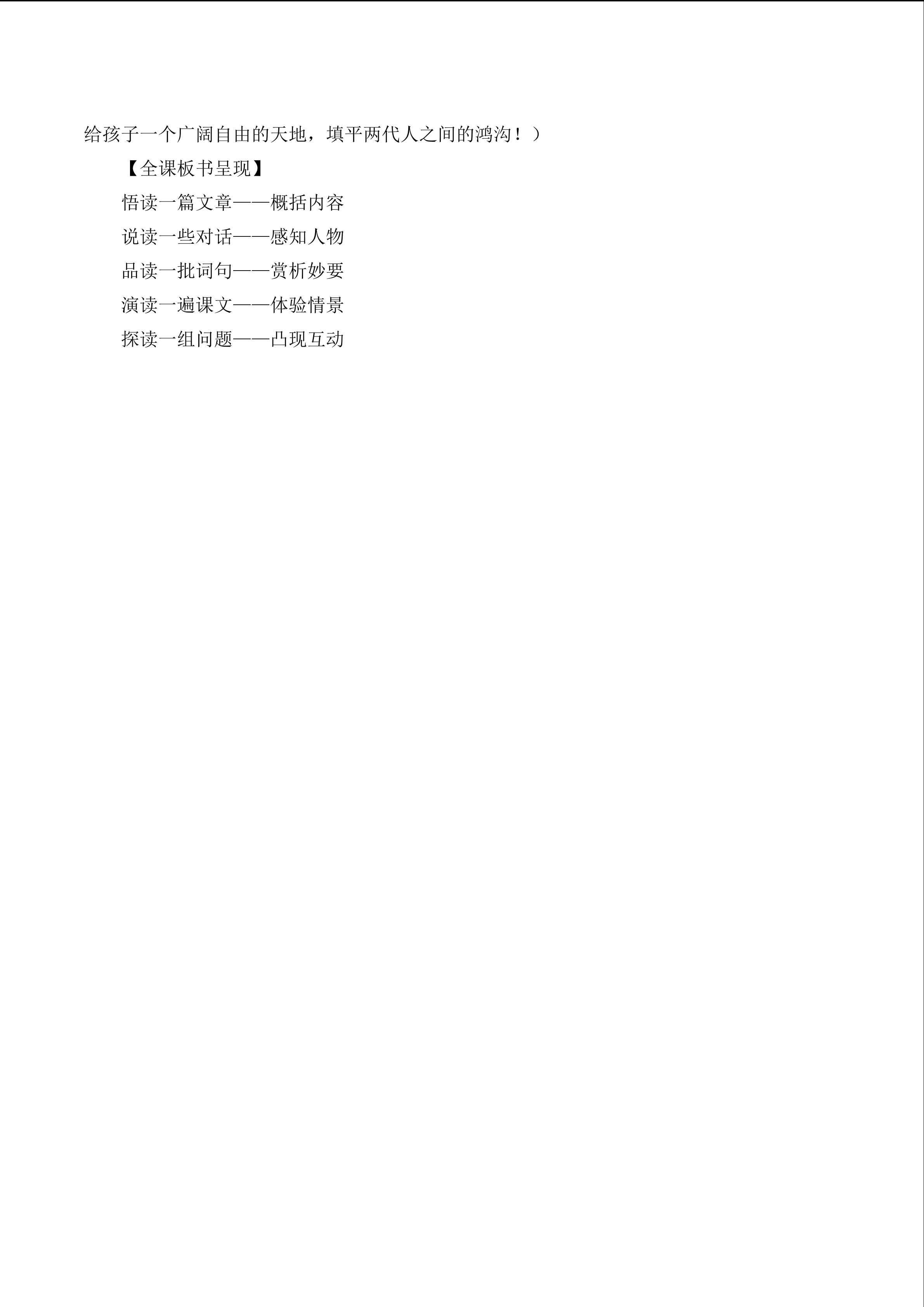 给孩子一个广阔自由的天地，填平两代人之间的鸿沟！）

【全课板书呈现】

悟读一篇文章——概括内容

说读一些对话——感知人物

品读一批词句——赏析妙要

演读一遍课文——体验情景

探读一组问题——凸现互动